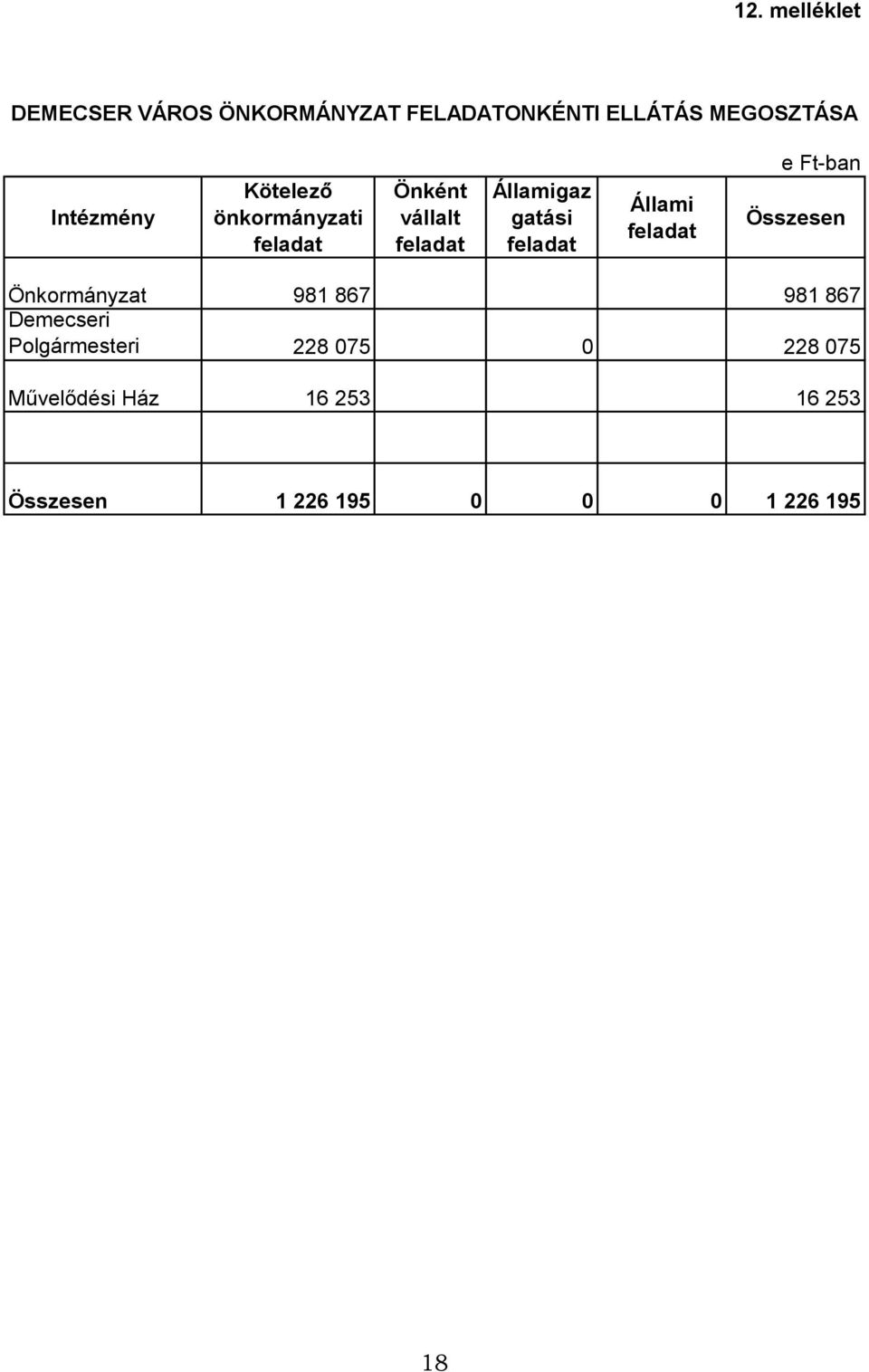 12. melléklet

DEMECSER VÁROS ÖNKORMÁNYZAT FELADATONKÉNTI ELLÁTÁS MEGOSZTÁSA

e Ft-ban

| Intézmény | Kötelező önkormányzati feladat | Önként vállalt feladat | Államigazgatási feladat | Állami feladat | Összesen |
|---|---|---|---|---|---|
| Önkormányzat | 981 867 | | | | 981 867 |
| Demecseri Polgármesteri | 228 075 | | 0 | | 228 075 |
| Művelődési Ház | 16 253 | | | | 16 253 |
| | | | | | |
| Összesen | 1 226 195 | 0 | 0 | 0 | 1 226 195 |

18